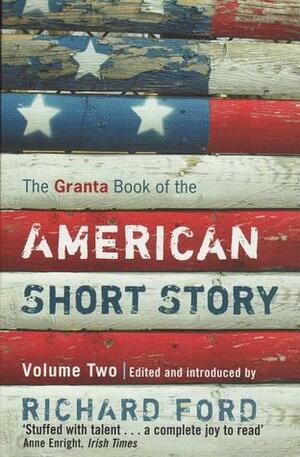 The Granta Book of the

AMERICAN SHORT STORY

Volume Two | Edited and introduced by

RICHARD FORD

'Stuffed with talent . . . a complete joy to read'
Anne Enright, Irish Times